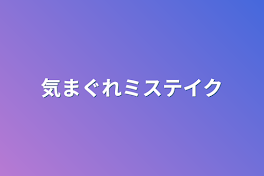 気まぐれミステイク